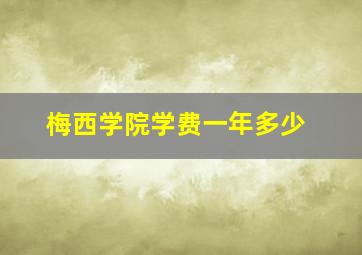 梅西学院学费一年多少